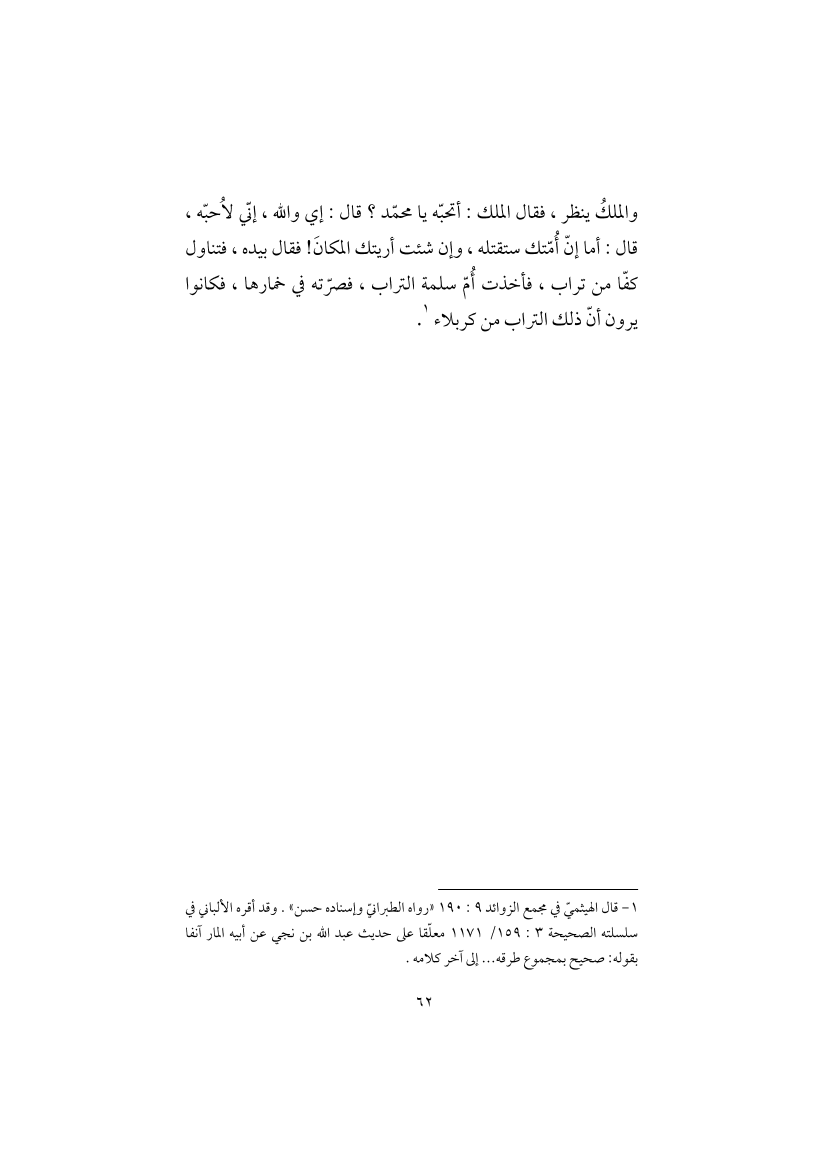 والملكُ ينظر ، فقال الملك : أتحبّه يا محمّد ؟ قال : إي والله ، إنّي لأُحبّه ، قال : أما إنّ أُمّتك ستقتله ، وإن شئت أريتك المكانَ! فقال بيده ، فتناول كفّا من تراب ، فأخذت أُمّ سلمة التراب ، فصرّته في خمارها ، فكانوا يرون أنّ ذلك التراب من كربلاء ١ .

١ - قال الهيثميّ في مجمع الزوائد ٩ : ١٩٠ «رواه الطبرانيّ وإسناده حسن» . وقد أقره الألباني في سلسلته الصحيحة ٣ : ١٥٩/ ١١٧١ معلّقا على حديث عبد الله بن نجي عن أبيه المار آنفا بقوله: صحيح بمجموع طرقه... إلى آخر كلامه .

٦٢